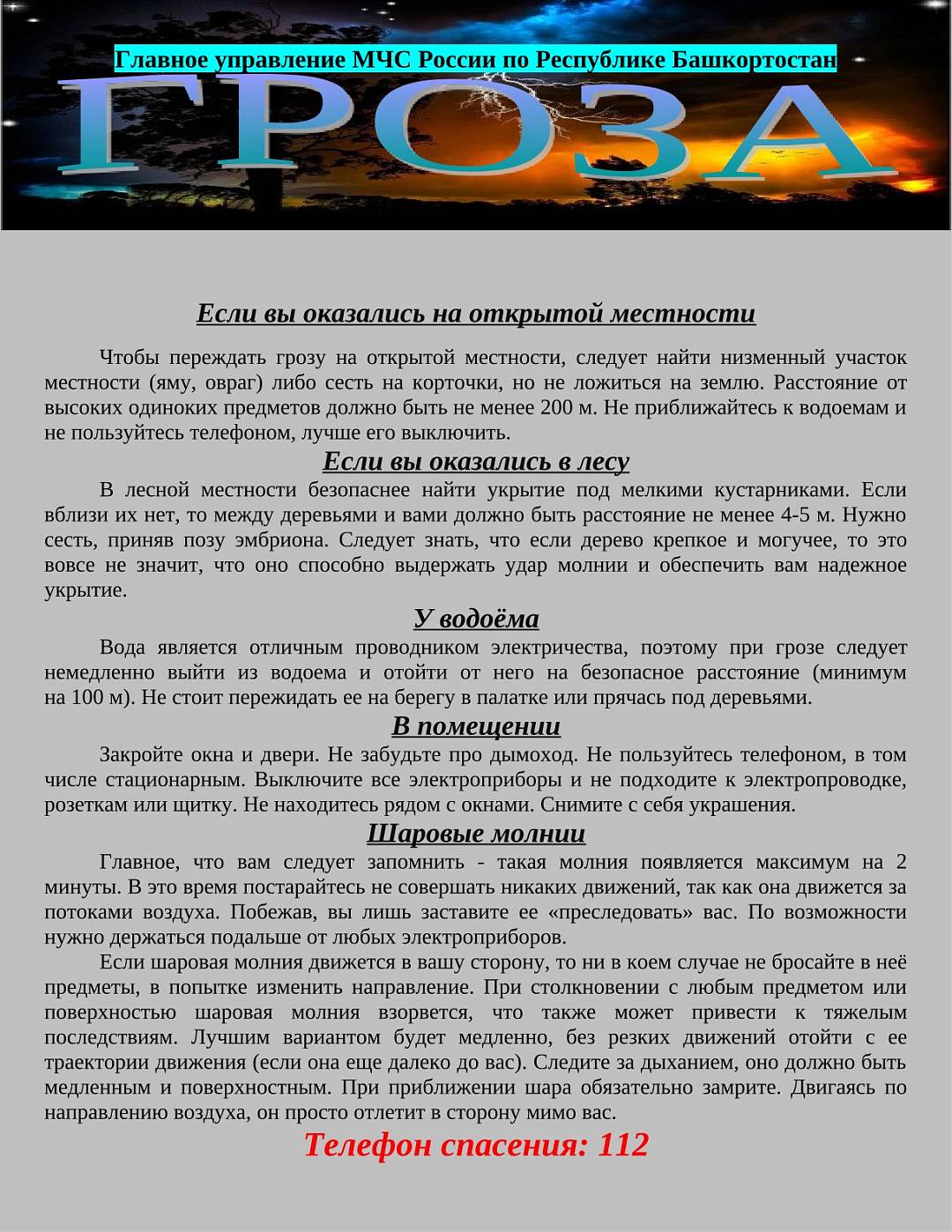 Главное управление МЧС России по Республике Башкортостан

ГРОЗА

Если вы оказались на открытой местности

Чтобы переждать грозу на открытой местности, следует найти низменный участок местности (яму, овраг) либо сесть на корточки, но не ложиться на землю. Расстояние от высоких одиноких предметов должно быть не менее 200 м. Не приближайтесь к водоемам и не пользуйтесь телефоном, лучше его выключить.

Если вы оказались в лесу

В лесной местности безопаснее найти укрытие под мелкими кустарниками. Если вблизи их нет, то между деревьями и вами должно быть расстояние не менее 4-5 м. Нужно сесть, приняв позу эмбриона. Следует знать, что если дерево крепкое и могучее, то это вовсе не значит, что оно способно выдержать удар молнии и обеспечить вам надежное укрытие.

У водоёма

Вода является отличным проводником электричества, поэтому при грозе следует немедленно выйти из водоема и отойти от него на безопасное расстояние (минимум на 100 м). Не стоит пережидать ее на берегу в палатке или прячась под деревьями.

В помещении

Закройте окна и двери. Не забудьте про дымоход. Не пользуйтесь телефоном, в том числе стационарным. Выключите все электроприборы и не подходите к электропроводке, розеткам или щитку. Не находитесь рядом с окнами. Снимите с себя украшения.

Шаровые молнии

Главное, что вам следует запомнить - такая молния появляется максимум на 2 минуты. В это время постарайтесь не совершать никаких движений, так как она движется за потоками воздуха. Побежав, вы лишь заставите ее «преследовать» вас. По возможности нужно держаться подальше от любых электроприборов.

Если шаровая молния движется в вашу сторону, то ни в коем случае не бросайте в неё предметы, в попытке изменить направление. При столкновении с любым предметом или поверхностью шаровая молния взорвется, что также может привести к тяжелым последствиям. Лучшим вариантом будет медленно, без резких движений отойти с ее траектории движения (если она еще далеко до вас). Следите за дыханием, оно должно быть медленным и поверхностным. При приближении шара обязательно замрите. Двигаясь по направлению воздуха, он просто отлетит в сторону мимо вас.

Телефон спасения: 112